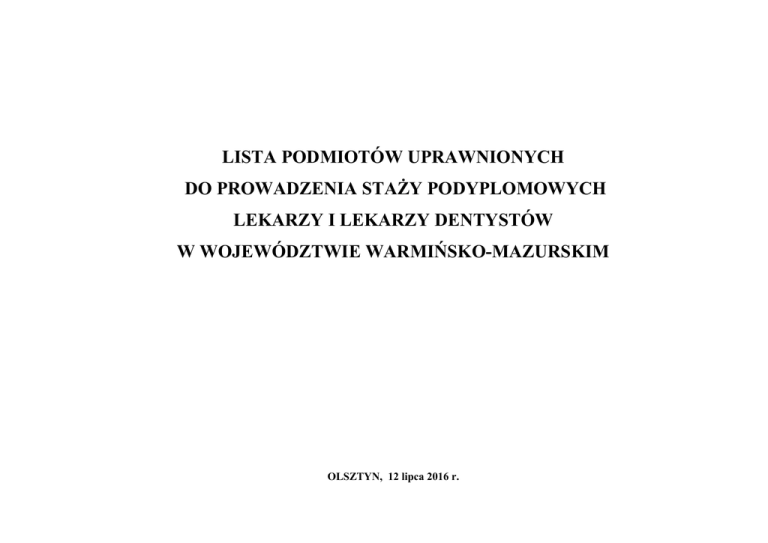 LISTA PODMIOTÓW UPRAWNIONYCH
DO PROWADZENIA STAŻY PODYPLOMOWYCH
LEKARZY I LEKARZY DENTYSTÓW
W WOJEWÓDZTWIE WARMIŃSKO-MAZURSKIM

OLSZTYN, 12 lipca 2016 r.